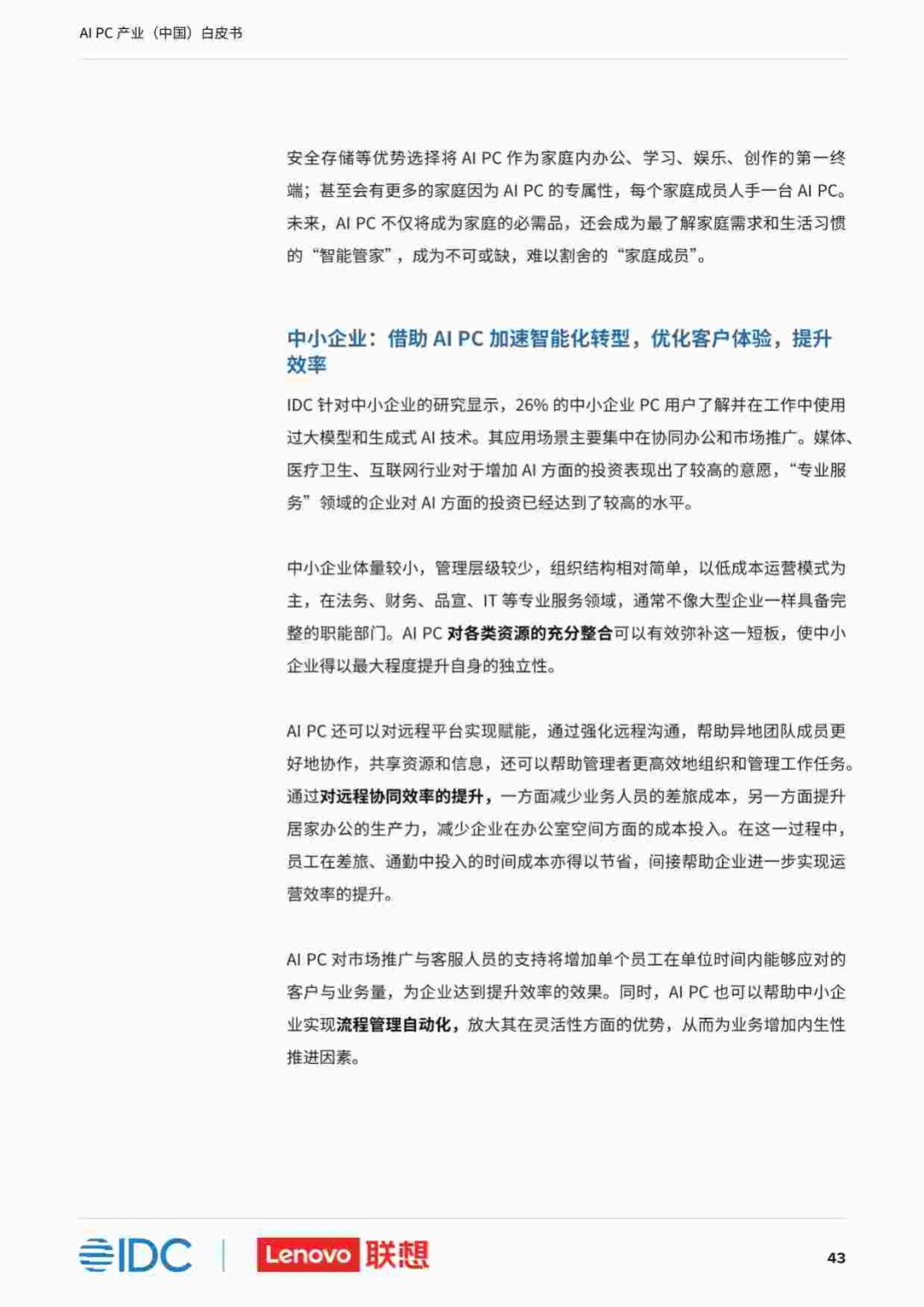 AI PC 产业（中国）白皮书

安全存储等优势选择将 AI PC 作为家庭内办公、学习、娱乐、创作的第一终端；甚至会有更多的家庭因为 AI PC 的专属性，每个家庭成员人手一台 AI PC。未来，AI PC 不仅将成为家庭的必需品，还会成为最了解家庭需求和生活习惯的“智能管家”，成为不可或缺，难以割舍的“家庭成员”。

中小企业：借助 AI PC 加速智能化转型，优化客户体验，提升效率

IDC 针对中小企业的研究显示，26% 的中小企业 PC 用户了解并在工作中使用过大模型和生成式 AI 技术。其应用场景主要集中在协同办公和市场推广。媒体、医疗卫生、互联网行业对于增加 AI 方面的投资表现出了较高的意愿，“专业服务”领域的企业对 AI 方面的投资已经达到了较高的水平。

中小企业体量较小，管理层级较少，组织结构相对简单，以低成本运营模式为主，在法务、财务、品宣、IT 等专业服务领域，通常不像大型企业一样具备完整的职能部门。AI PC 对各类资源的充分整合可以有效弥补这一短板，使中小企业得以最大程度提升自身的独立性。

AI PC 还可以对远程平台实现赋能，通过强化远程沟通，帮助异地团队成员更好地协作，共享资源和信息，还可以帮助管理者更高效地组织和管理工作任务。通过对远程协同效率的提升，一方面减少业务人员的差旅成本，另一方面提升居家办公的生产力，减少企业在办公室空间方面的成本投入。在这一过程中，员工在差旅、通勤中投入的时间成本亦得以节省，间接帮助企业进一步实现运营效率的提升。

AI PC 对市场推广与客服人员的支持将增加单个员工在单位时间内能够应对的客户与业务量，为企业达到提升效率的效果。同时，AI PC 也可以帮助中小企业实现流程管理自动化，放大其在灵活性方面的优势，从而为业务增加内生性推进因素。

IDC | Lenovo 联想

43